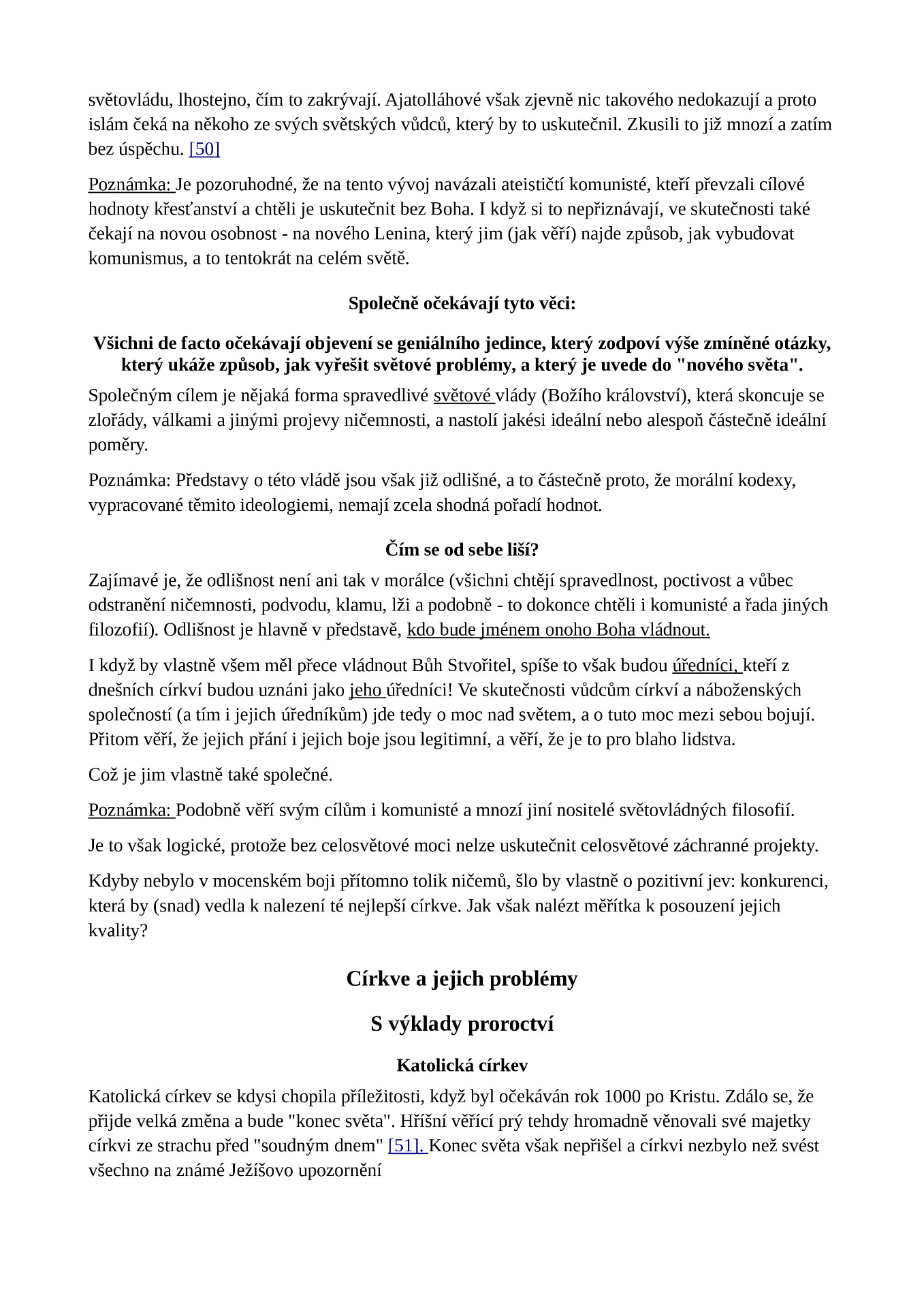 světovládu, lhostejno, čím to zakrývají. Ajatolláhové však zjevně nic takového nedokazují a proto islám čeká na někoho ze svých světských vůdců, který by to uskutečnil. Zkusili to již mnozí a zatím bez úspěchu. [50]

Poznámka: Je pozoruhodné, že na tento vývoj navázali ateističtí komunisté, kteří převzali cílové hodnoty křesťanství a chtěli je uskutečnit bez Boha. I když si to nepřiznávají, ve skutečnosti také čekají na novou osobnost - na nového Lenina, který jim (jak věří) najde způsob, jak vybudovat komunismus, a to tentokrát na celém světě.

Společně očekávají tyto věci:

Všichni de facto očekávají objevení se geniálního jedince, který zodpoví výše zmíněné otázky, který ukáže způsob, jak vyřešit světové problémy, a který je uvede do "nového světa".

Společným cílem je nějaká forma spravedlivé světové vlády (Božího království), která skoncuje se zlořády, válkami a jinými projevy ničemnosti, a nastolí jakési ideální nebo alespoň částečně ideální poměry.

Poznámka: Představy o této vládě jsou však již odlišné, a to částečně proto, že morální kodexy, vypracované těmito ideologiemi, nemají zcela shodná pořadí hodnot.

Čím se od sebe liší?

Zajímavé je, že odlišnost není ani tak v morálce (všichni chtějí spravedlnost, poctivost a vůbec odstranění ničemnosti, podvodu, klamu, lži a podobně - to dokonce chtěli i komunisté a řada jiných filozofií). Odlišnost je hlavně v představě, kdo bude jménem onoho Boha vládnout.

I když by vlastně všem měl přece vládnout Bůh Stvořitel, spíše to však budou úředníci, kteří z dnešních církví budou uznáni jako jeho úředníci! Ve skutečnosti vůdcům církví a náboženských společností (a tím i jejich úředníkům) jde tedy o moc nad světem, a o tuto moc mezi sebou bojují. Přitom věří, že jejich přání i jejich boje jsou legitimní, a věří, že je to pro blaho lidstva.

Což je jim vlastně také společné.

Poznámka: Podobně věří svým cílům i komunisté a mnozí jiní nositelé světovládných filosofií.

Je to však logické, protože bez celosvětové moci nelze uskutečnit celosvětové záchranné projekty.

Kdyby nebylo v mocenském boji přítomno tolik ničemů, šlo by vlastně o pozitivní jev: konkurenci, která by (snad) vedla k nalezení té nejlepší církve. Jak však nalézt měřítka k posouzení jejich kvality?

Církve a jejich problémy

S výklady proroctví

Katolická církev

Katolická církev se kdysi chopila příležitosti, když byl očekáván rok 1000 po Kristu. Zdálo se, že přijde velká změna a bude "konec světa". Hříšní věřící prý tehdy hromadně věnovali své majetky církvi ze strachu před "soudným dnem" [51]. Konec světa však nepřišel a církvi nezbylo než svést všechno na známé Ježíšovo upozornění